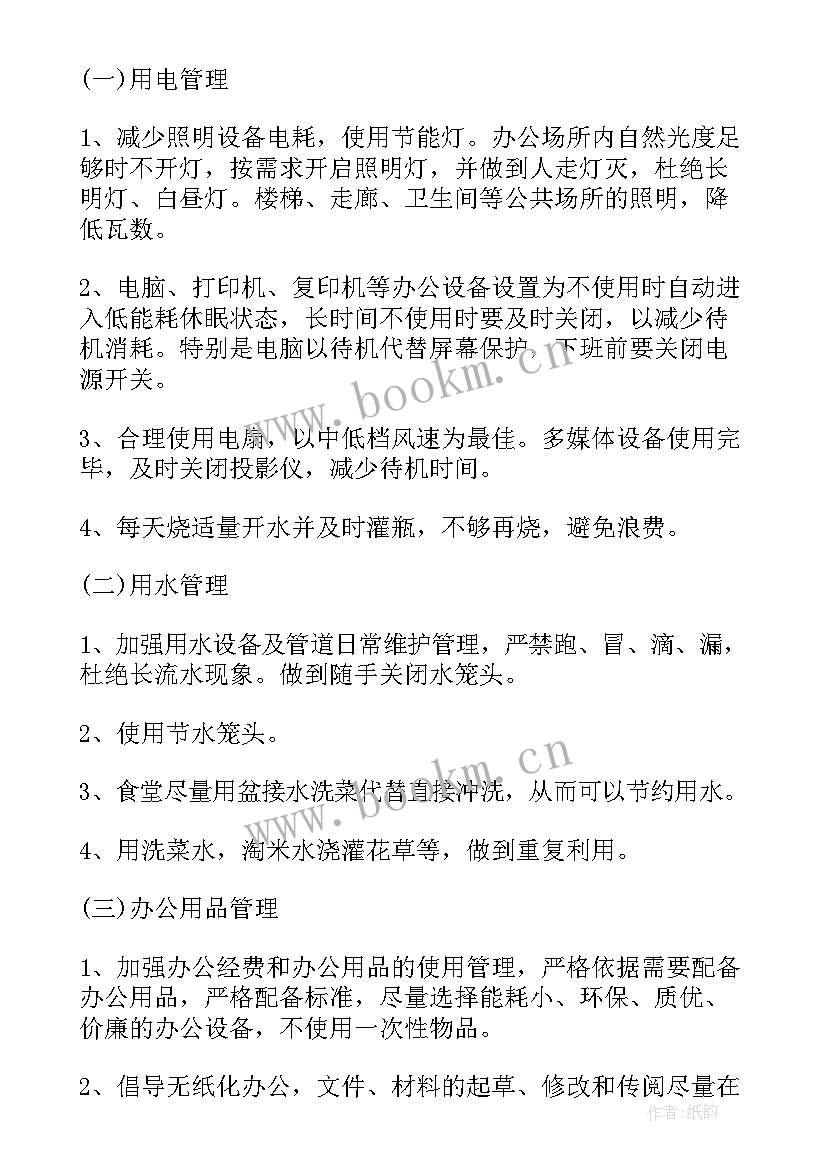 (一)用电管理

1、减少照明设备电耗，使用节能灯。办公场所内自然光度足够时不开灯，按需求开启照明灯，并做到人走灯灭，杜绝长明灯、白昼灯。楼梯、走廊、卫生间等公共场所的照明，降低瓦数。

2、电脑、打印机、复印机等办公设备设置为不使用时自动进入低能耗休眠状态，长时间不使用时要及时关闭，以减少待机消耗。特别是电脑以待机代替屏幕保护，下班前要关闭电源开关。

3、合理使用电扇，以中低档风速为最佳。多媒体设备使用完毕，及时关闭投影仪，减少待机时间。

4、每天烧适量开水并及时灌瓶，不够再烧，避免浪费。

(二)用水管理

1、加强用水设备及管道日常维护管理，严禁跑、冒、滴、漏，杜绝长流水现象。做到随手关闭水笼头。

2、使用节水笼头。

3、食堂尽量用盆接水洗菜代替直接冲洗，从而可以节约用水。

4、用洗菜水，淘米水浇灌花草等，做到重复利用。

(三)办公用品管理

1、加强办公经费和办公用品的使用管理，严格依据需要配备办公用品，严格配备标准，尽量选择能耗小、环保、质优、价廉的办公设备，不使用一次性物品。

2、倡导无纸化办公，文件、材料的起草、修改和传阅尽量在

www.bookm.cn
www.bookm.cn
作者：纸韵